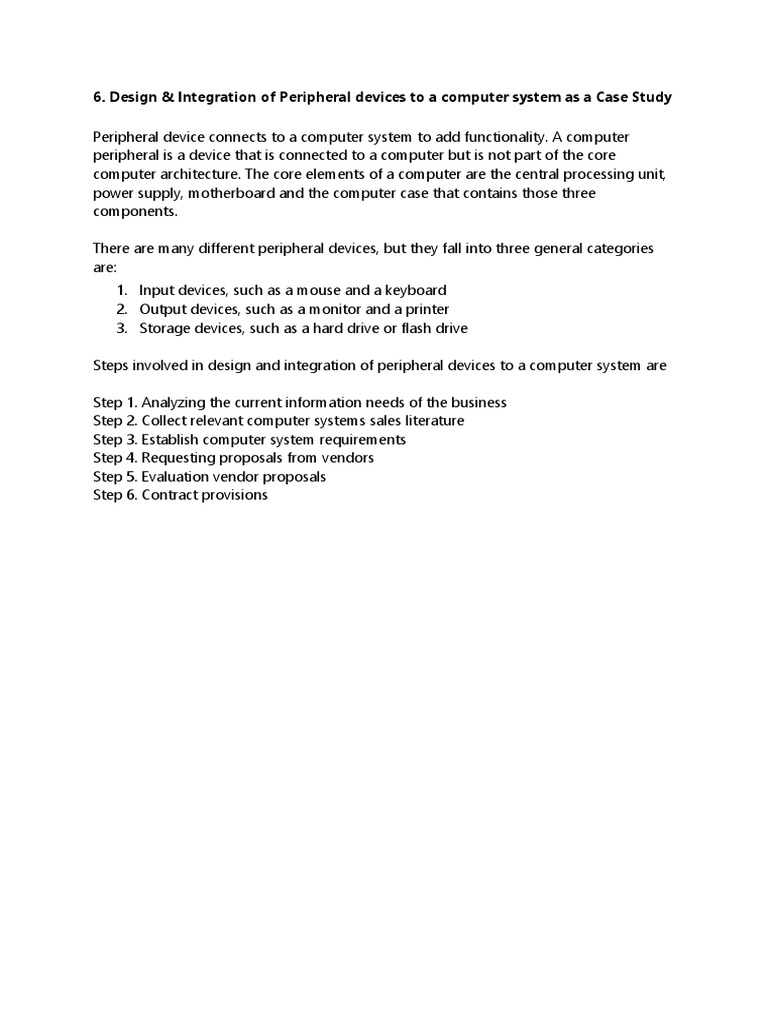 6. Design & Integration of Peripheral devices to a computer system as a Case Study

Peripheral device connects to a computer system to add functionality. A computer peripheral is a device that is connected to a computer but is not part of the core computer architecture. The core elements of a computer are the central processing unit, power supply, motherboard and the computer case that contains those three components.

There are many different peripheral devices, but they fall into three general categories are:

1. Input devices, such as a mouse and a keyboard
2. Output devices, such as a monitor and a printer
3. Storage devices, such as a hard drive or flash drive

Steps involved in design and integration of peripheral devices to a computer system are

Step 1. Analyzing the current information needs of the business
Step 2. Collect relevant computer systems sales literature
Step 3. Establish computer system requirements
Step 4. Requesting proposals from vendors
Step 5. Evaluation vendor proposals
Step 6. Contract provisions